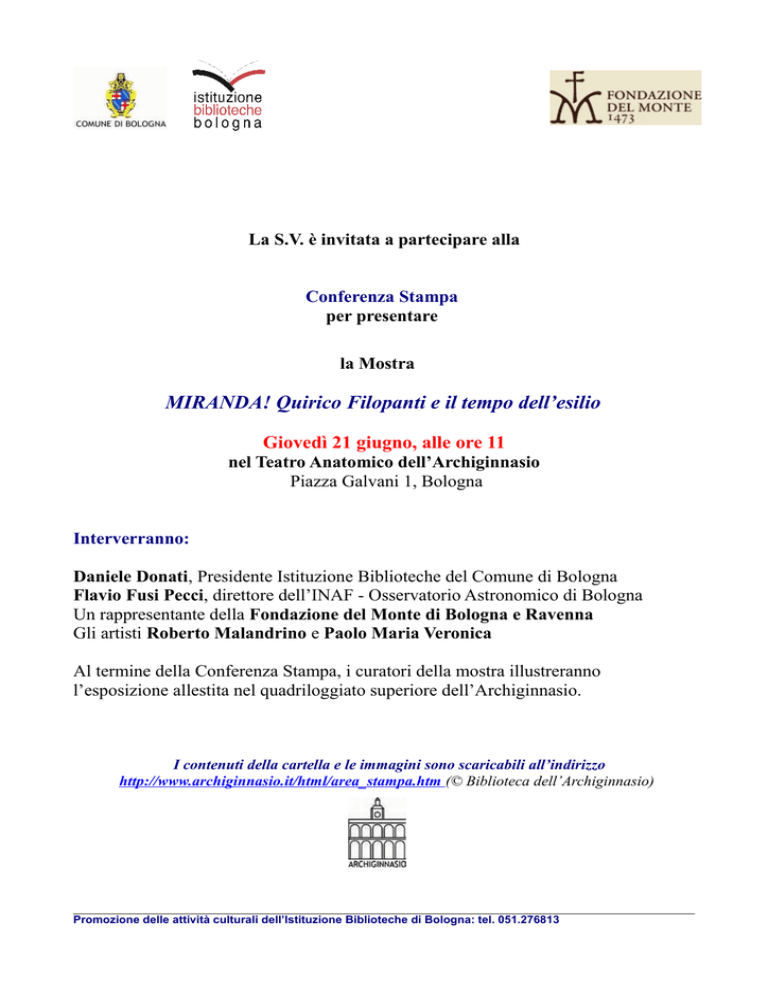 COMUNE DI BOLOGNA

istituzione
biblioteche
bologna

FONDAZIONE
DEL MONTE
1473

La S.V. è invitata a partecipare alla

Conferenza Stampa
per presentare

la Mostra

MIRANDA! Quirico Filopanti e il tempo dell'esilio

Giovedì 21 giugno, alle ore 11
nel Teatro Anatomico dell'Archiginnasio
Piazza Galvani 1, Bologna

Interverranno:

Daniele Donati, Presidente Istituzione Biblioteche del Comune di Bologna
Flavio Fusi Pecci, direttore dell'INAF - Osservatorio Astronomico di Bologna
Un rappresentante della Fondazione del Monte di Bologna e Ravenna
Gli artisti Roberto Malandrino e Paolo Maria Veronica

Al termine della Conferenza Stampa, i curatori della mostra illustreranno l'esposizione allestita nel quadriloggiato superiore dell'Archiginnasio.

I contenuti della cartella e le immagini sono scaricabili all'indirizzo
http://www.archiginnasio.it/html/area_stampa.htm (© Biblioteca dell'Archiginnasio)

ARCHIGINNASIO

Promozione delle attività culturali dell'Istituzione Biblioteche di Bologna: tel. 051.276813